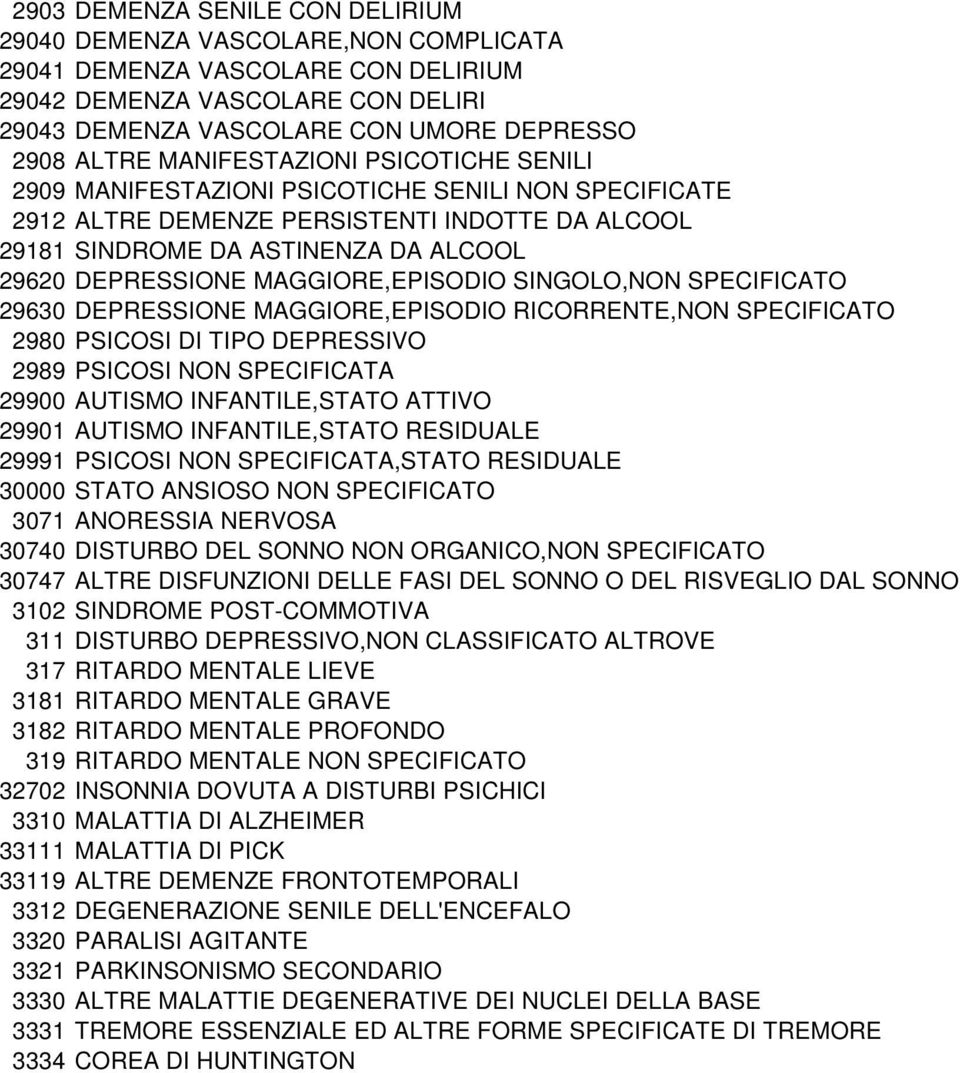 2903 DEMENZA SENILE CON DELIRIUM
29040 DEMENZA VASCOLARE,NON COMPLICATA
29041 DEMENZA VASCOLARE CON DELIRIUM
29042 DEMENZA VASCOLARE CON DELIRI
29043 DEMENZA VASCOLARE CON UMORE DEPRESSO
2908 ALTRE MANIFESTAZIONI PSICOTICHE SENILI
2909 MANIFESTAZIONI PSICOTICHE SENILI NON SPECIFICATE
2912 ALTRE DEMENZE PERSISTENTI INDOTTE DA ALCOOL
29181 SINDROME DA ASTINENZA DA ALCOOL
29620 DEPRESSIONE MAGGIORE,EPISODIO SINGOLO,NON SPECIFICATO
29630 DEPRESSIONE MAGGIORE,EPISODIO RICORRENTE,NON SPECIFICATO
2980 PSICOSI DI TIPO DEPRESSIVO
2989 PSICOSI NON SPECIFICATA
29900 AUTISMO INFANTILE,STATO ATTIVO
29901 AUTISMO INFANTILE,STATO RESIDUALE
29991 PSICOSI NON SPECIFICATA,STATO RESIDUALE
30000 STATO ANSIOSO NON SPECIFICATO
3071 ANORESSIA NERVOSA
30740 DISTURBO DEL SONNO NON ORGANICO,NON SPECIFICATO
30747 ALTRE DISFUNZIONI DELLE FASI DEL SONNO O DEL RISVEGLIO DAL SONNO
3102 SINDROME POST-COMMOTIVA
311 DISTURBO DEPRESSIVO,NON CLASSIFICATO ALTROVE
317 RITARDO MENTALE LIEVE
3181 RITARDO MENTALE GRAVE
3182 RITARDO MENTALE PROFONDO
319 RITARDO MENTALE NON SPECIFICATO
32702 INSONNIA DOVUTA A DISTURBI PSICHICI
3310 MALATTIA DI ALZHEIMER
33111 MALATTIA DI PICK
33119 ALTRE DEMENZE FRONTOTEMPORALI
3312 DEGENERAZIONE SENILE DELL'ENCEFALO
3320 PARALISI AGITANTE
3321 PARKINSONISMO SECONDARIO
3330 ALTRE MALATTIE DEGENERATIVE DEI NUCLEI DELLA BASE
3331 TREMORE ESSENZIALE ED ALTRE FORME SPECIFICATE DI TREMORE
3334 COREA DI HUNTINGTON